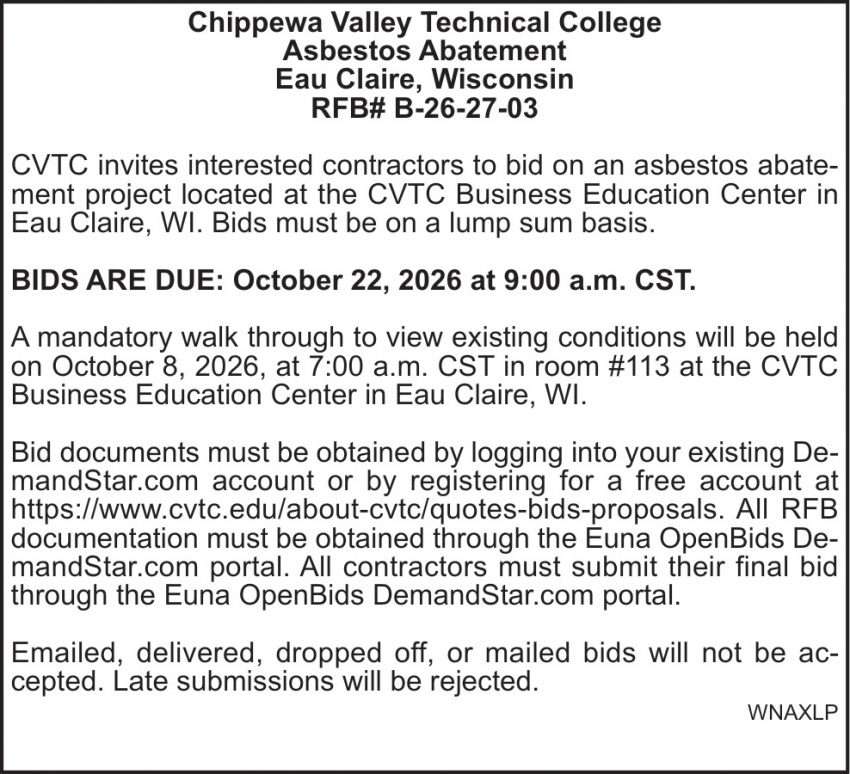 Chippewa Valley Technical College
Asbestos Abatement
Eau Claire, Wisconsin
RFB# B-26-27-03

CVTC invites interested contractors to bid on an asbestos abatement project located at the CVTC Business Education Center in Eau Claire, WI. Bids must be on a lump sum basis.

BIDS ARE DUE: October 22, 2026 at 9:00 a.m. CST.

A mandatory walk through to view existing conditions will be held on October 8, 2026, at 7:00 a.m. CST in room #113 at the CVTC Business Education Center in Eau Claire, WI.

Bid documents must be obtained by logging into your existing DemandStar.com account or by registering for a free account at https://www.cvtc.edu/about-cvtc/quotes-bids-proposals. All RFB documentation must be obtained through the Euna OpenBids DemandStar.com portal. All contractors must submit their final bid through the Euna OpenBids DemandStar.com portal.

Emailed, delivered, dropped off, or mailed bids will not be accepted. Late submissions will be rejected.

WNAXLP